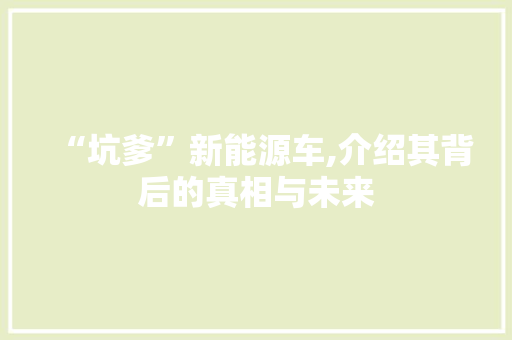 “坑爹”新能源车,介绍其背后的真相与未来